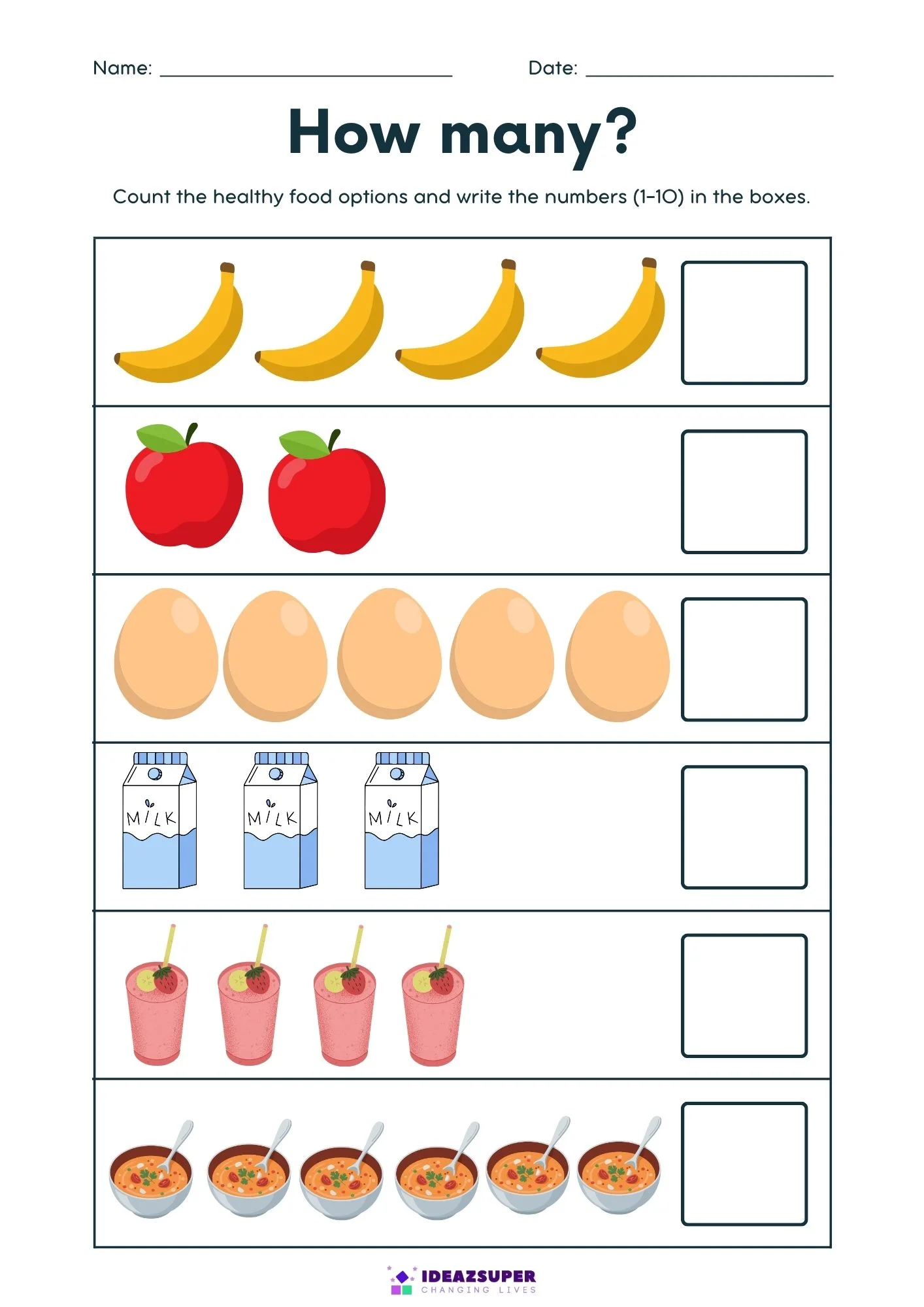 Name: ____ Date: ____

How many?

Count the healthy food options and write the numbers (1-10) in the boxes.

MILK

MILK

MILK

IDEAZSUPER
CHANGING LIVES